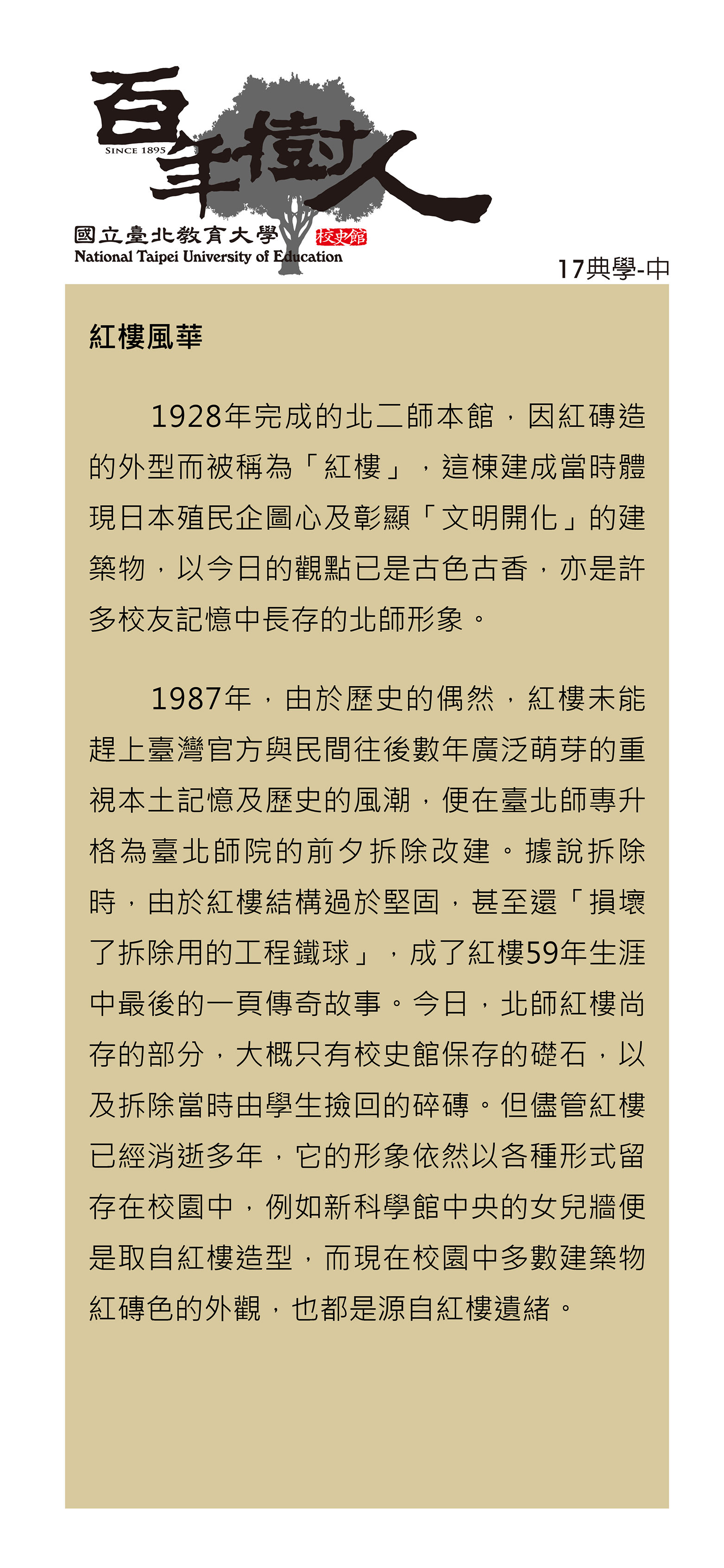 百年樹人
SINCE 1895
國立臺北教育大學 校史館
National Taipei University of Education

17典學-中

紅樓風華

1928年完成的北二師本館，因紅磚造的外型而被稱為「紅樓」，這棟建成當時體現日本殖民企圖心及彰顯「文明開化」的建築物，以今日的觀點已是古色古香，亦是許多校友記憶中長存的北師形象。

1987年，由於歷史的偶然，紅樓未能趕上臺灣官方與民間往後數年廣泛萌芽的重視本土記憶及歷史的風潮，便在臺北師專升格為臺北師院的前夕拆除改建。據說拆除時，由於紅樓結構過於堅固，甚至還「損壞了拆除用的工程鐵球」，成了紅樓59年生涯中最後的一頁傳奇故事。今日，北師紅樓尚存的部分，大概只有校史館保存的礎石，以及拆除當時由學生撿回的碎磚。但儘管紅樓已經消逝多年，它的形象依然以各種形式留存在校園中，例如新科學館中央的女兒牆便是取自紅樓造型，而現在校園中多數建築物紅磚色的外觀，也都是源自紅樓遺緒。